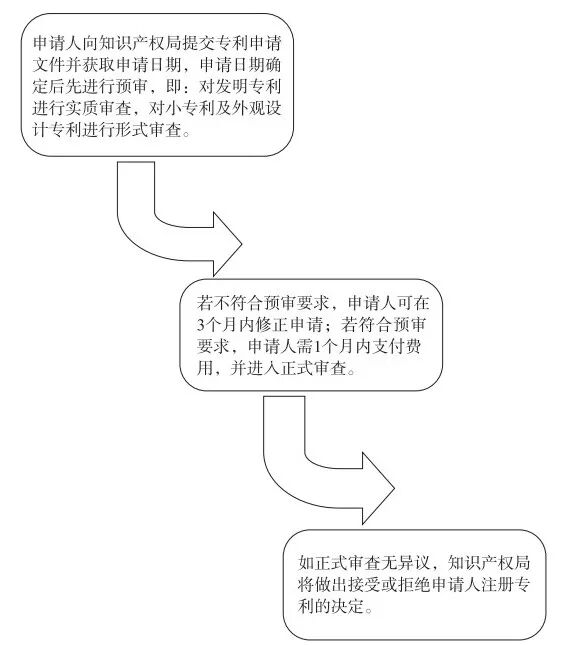 申请人向知识产权局提交专利申请文件并获取申请日期，申请日期确定后先进行预审，即：对发明专利进行实质审查，对小专利及外观设计专利进行形式审查。

若不符合预审要求，申请人可在3个月内修正申请；若符合预审要求，申请人需1个月内支付费用，并进入正式审查。

如正式审查无异议，知识产权局将做出接受或拒绝申请人注册专利的决定。